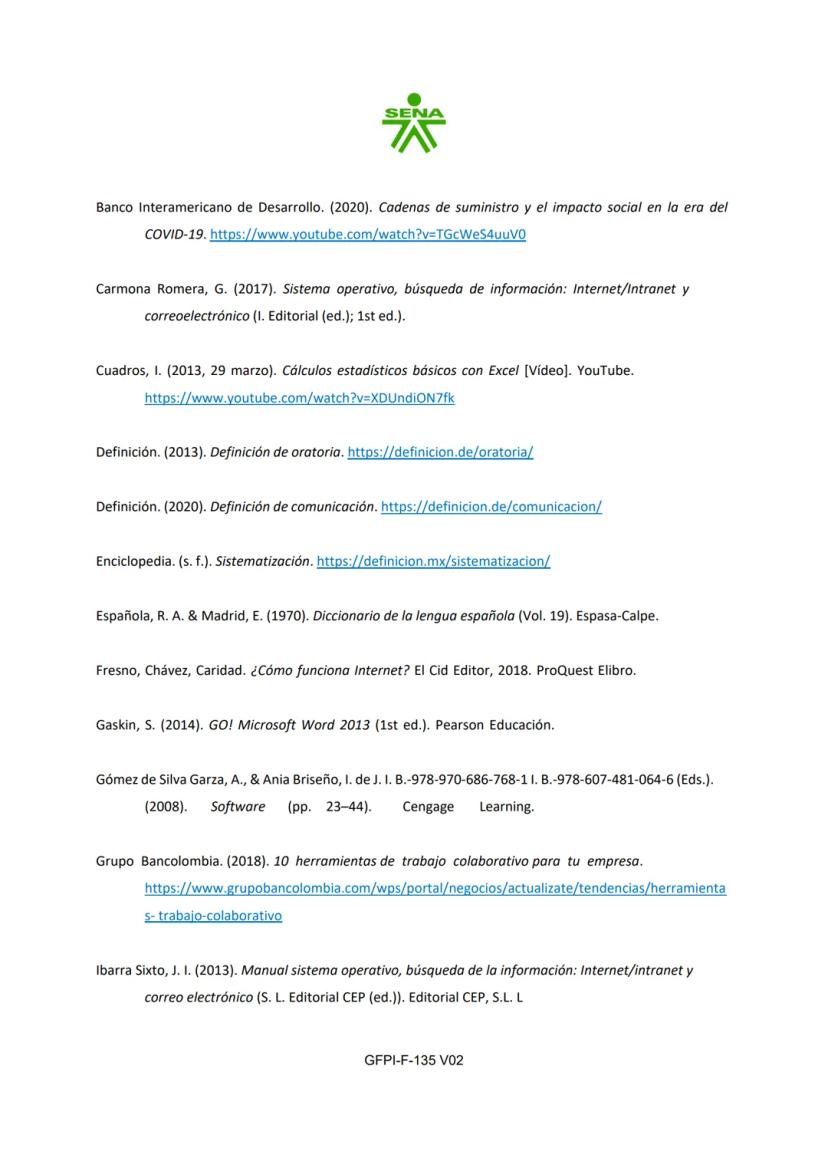 SENA

Banco Interamericano de Desarrollo. (2020). Cadenas de suministro y el impacto social en la era del COVID-19. https://www.youtube.com/watch?v=TGcWeS4uuV0

Carmona Romera, G. (2017). Sistema operativo, búsqueda de información: Internet/Intranet y correoelectrónico (I. Editorial (ed.); 1st ed.).

Cuadros, I. (2013, 29 marzo). Cálculos estadísticos básicos con Excel [Vídeo]. YouTube. https://www.youtube.com/watch?v=XDUndiON7fk

Definición. (2013). Definición de oratoria. https://definicion.de/oratoria/

Definición. (2020). Definición de comunicación. https://definicion.de/comunicacion/

Enciclopedia. (s. f.). Sistematización. https://definicion.mx/sistematizacion/

Española, R. A. & Madrid, E. (1970). Diccionario de la lengua española (Vol. 19). Espasa-Calpe.

Fresno, Chávez, Caridad. ¿Cómo funciona Internet? El Cid Editor, 2018. ProQuest Elibro.

Gaskin, S. (2014). GO! Microsoft Word 2013 (1st ed.). Pearson Educación.

Gómez de Silva Garza, A., & Ania Briseño, I. de J. I. B.-978-970-686-768-1 I. B.-978-607-481-064-6 (Eds.). (2008). Software (pp. 23–44). Cengage Learning.

Grupo Bancolombia. (2018). 10 herramientas de trabajo colaborativo para tu empresa. https://www.grupobancolombia.com/wps/portal/negocios/actualizate/tendencias/herramientas- trabajo-colaborativo

Ibarra Sixto, J. I. (2013). Manual sistema operativo, búsqueda de la información: Internet/intranet y correo electrónico (S. L. Editorial CEP (ed.)). Editorial CEP, S.L. L

GFPI-F-135 V02